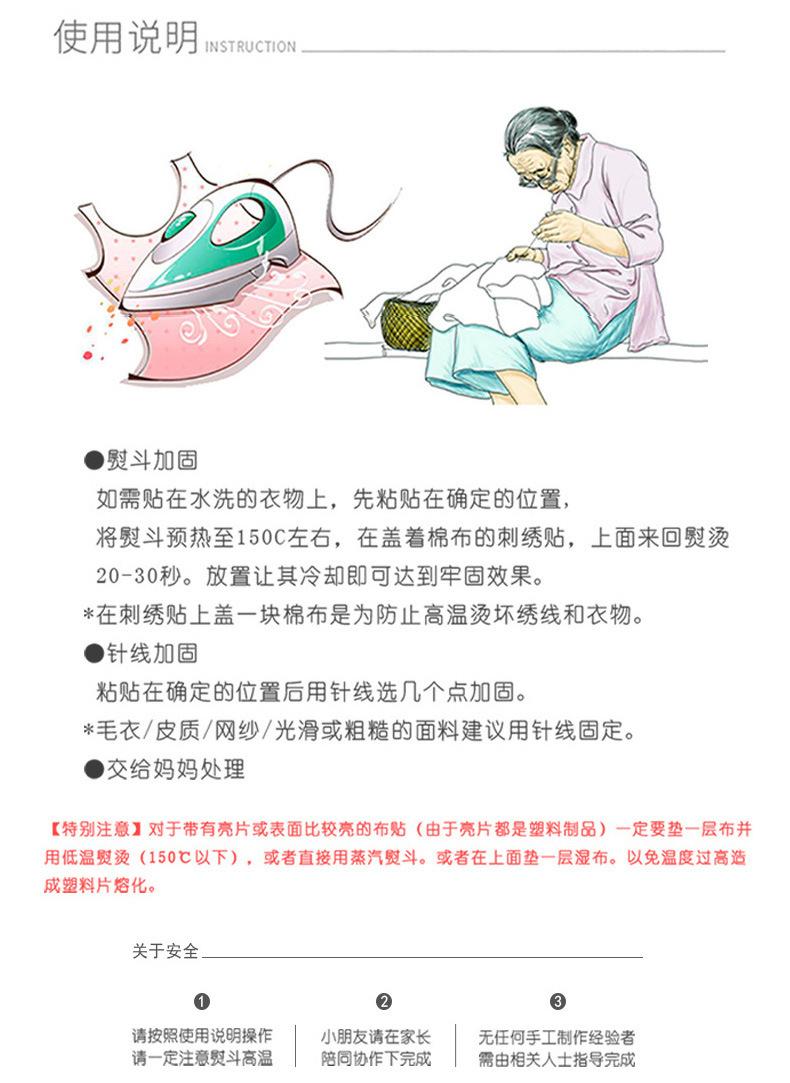 使用说明 INSTRUCTION

●熨斗加固

如需贴在水洗的衣物上，先粘贴在确定的位置，将熨斗预热至150C左右，在盖着棉布的刺绣贴，上面来回熨烫20-30秒。放置让其冷却即可达到牢固效果。

*在刺绣贴上盖一块棉布是为防止高温烫坏绣线和衣物。

●针线加固

粘贴在确定的位置后用针线选几个点加固。

*毛衣/皮质/网纱/光滑或粗糙的面料建议用针线固定。

●交给妈妈处理

【特别注意】对于带有亮片或表面比较亮的布贴（由于亮片都是塑料制品）一定要垫一层布并用低温熨烫（150℃以下），或者直接用蒸汽熨斗。或者在上面垫一层湿布。以免温度过高造成塑料片熔化。

关于安全

❶
请按照使用说明操作
请一定注意熨斗高温

❷
小朋友请在家长
陪同协作下完成

❸
无任何手工制作经验者
需由相关人士指导完成